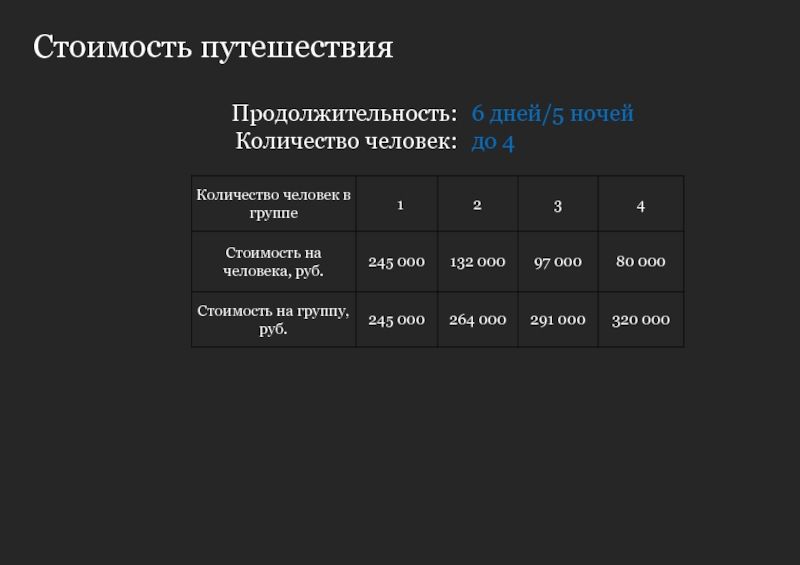 Стоимость путешествия

Продолжительность: 6 дней/5 ночей
Количество человек: до 4

| Количество человек в группе | 1 | 2 | 3 | 4 |
|---|---|---|---|---|
| Стоимость на человека, руб. | 245 000 | 132 000 | 97 000 | 80 000 |
| Стоимость на группу, руб. | 245 000 | 264 000 | 291 000 | 320 000 |